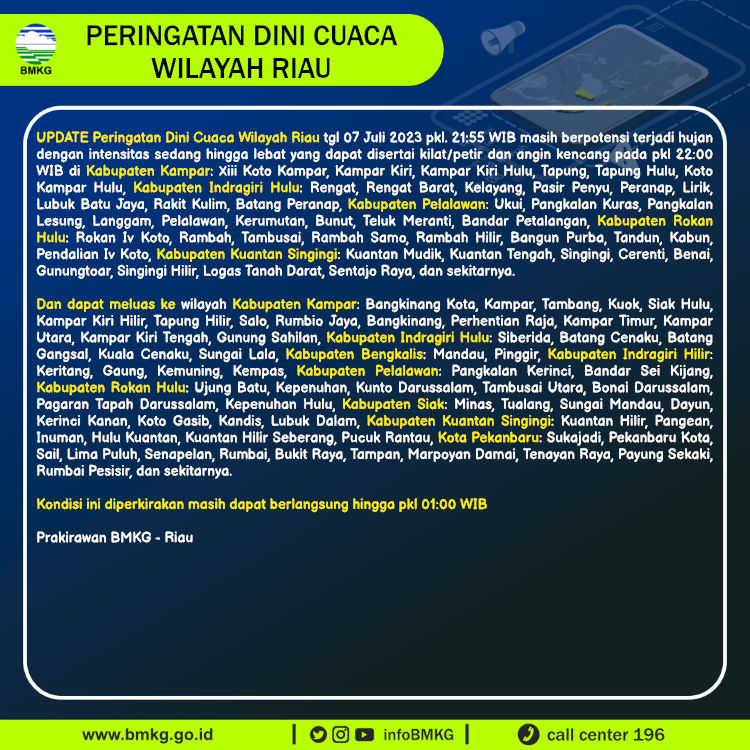 BMKG

PERINGATAN DINI CUACA WILAYAH RIAU

UPDATE Peringatan Dini Cuaca Wilayah Riau tgl 07 Juli 2023 pkl. 21:55 WIB masih berpotensi terjadi hujan dengan intensitas sedang hingga lebat yang dapat disertai kilat/petir dan angin kencang pada pkl 22:00 WIB di Kabupaten Kampar: Xiii Koto Kampar, Kampar Kiri, Kampar Kiri Hulu, Tapung, Tapung Hulu, Koto Kampar Hulu, Kabupaten Indragiri Hulu: Rengat, Rengat Barat, Kelayang, Pasir Penyu, Peranap, Lirik, Lubuk Batu Jaya, Rakit Kulim, Batang Peranap, Kabupaten Pelalawan: Ukui, Pangkalan Kuras, Pangkalan Lesung, Langgam, Pelalawan, Kerumutan, Bunut, Teluk Meranti, Bandar Petalangan, Kabupaten Rokan Hulu: Rokan Iv Koto, Rambah, Tambusai, Rambah Samo, Rambah Hilir, Bangun Purba, Tandun, Kabun, Pendalian Iv Koto, Kabupaten Kuantan Singingi: Kuantan Mudik, Kuantan Tengah, Singingi, Cerenti, Benai, Gunungtoar, Singingi Hilir, Logas Tanah Darat, Sentajo Raya, dan sekitarnya.

Dan dapat meluas ke wilayah Kabupaten Kampar: Bangkinang Kota, Kampar, Tambang, Kuok, Siak Hulu, Kampar Kiri Hilir, Tapung Hilir, Salo, Rumbio Jaya, Bangkinang, Perhentian Raja, Kampar Timur, Kampar Utara, Kampar Kiri Tengah, Gunung Sahilan, Kabupaten Indragiri Hulu: Siberida, Batang Cenaku, Batang Gangsal, Kuala Cenaku, Sungai Lala, Kabupaten Bengkalis: Mandau, Pinggir, Kabupaten Indragiri Hilir: Keritang, Gaung, Kemuning, Kempas, Kabupaten Pelalawan: Pangkalan Kerinci, Bandar Sei Kijang, Kabupaten Rokan Hulu: Ujung Batu, Kepenuhan, Kunto Darussalam, Tambusai Utara, Bonai Darussalam, Pagaran Tapah Darussalam, Kepenuhan Hulu, Kabupaten Siak: Minas, Tualang, Sungai Mandau, Dayun, Kerinci Kanan, Koto Gasib, Kandis, Lubuk Dalam, Kabupaten Kuantan Singingi: Kuantan Hilir, Pangean, Inuman, Hulu Kuantan, Kuantan Hilir Seberang, Pucuk Rantau, Kota Pekanbaru: Sukajadi, Pekanbaru Kota, Sail, Lima Puluh, Senapelan, Rumbai, Bukit Raya, Tampan, Marpoyan Damai, Tenayan Raya, Payung Sekaki, Rumbai Pesisir, dan sekitarnya.

Kondisi ini diperkirakan masih dapat berlangsung hingga pkl 01:00 WIB

Prakirawan BMKG - Riau

www.bmkg.go.id | infoBMKG | call center 196